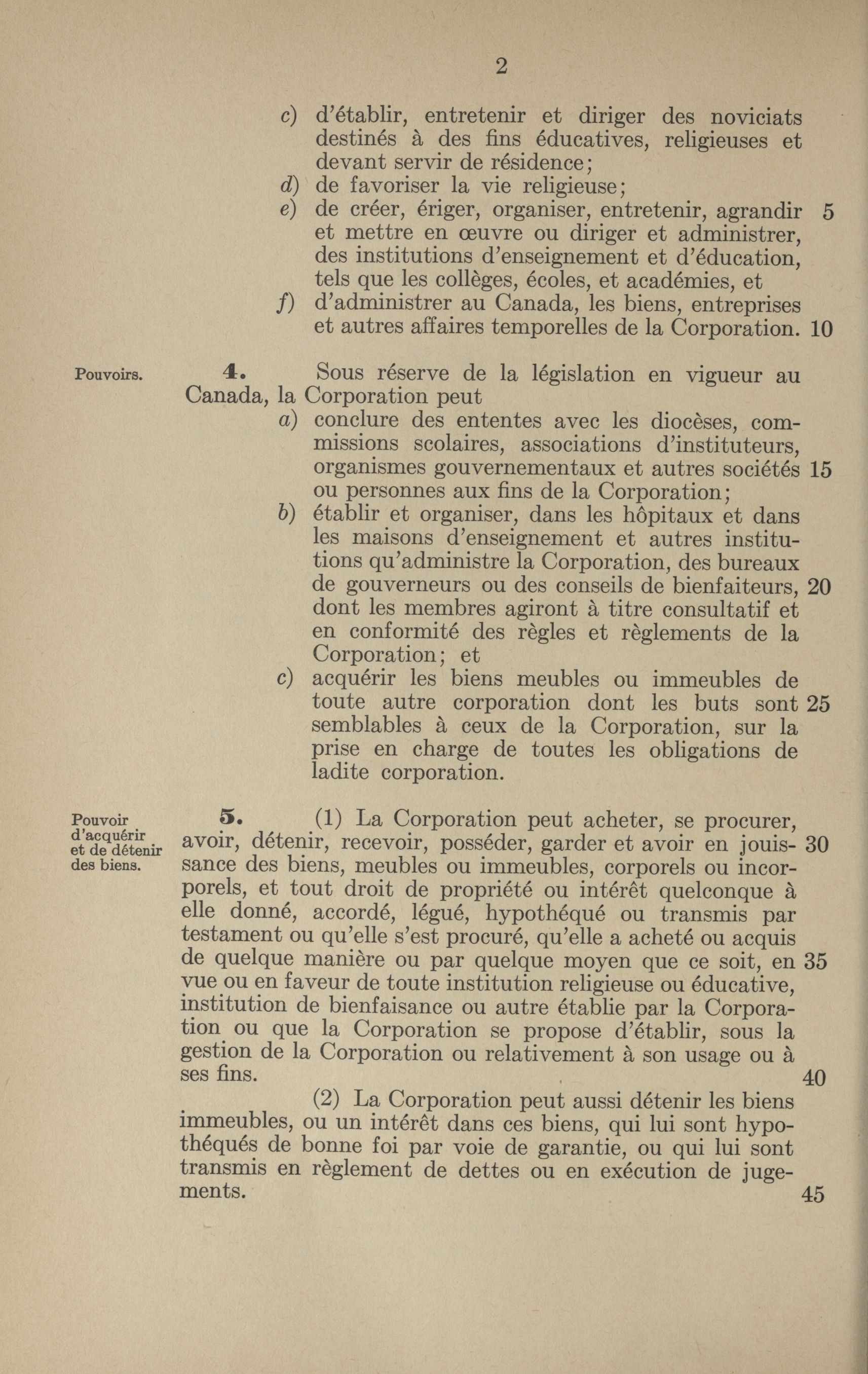 2

c) d'établir, entretenir et diriger des noviciats destinés à des fins éducatives, religieuses et devant servir de résidence;
d) de favoriser la vie religieuse;
e) de créer, ériger, organiser, entretenir, agrandir 5 et mettre en œuvre ou diriger et administrer, des institutions d'enseignement et d'éducation, tels que les collèges, écoles, et académies, et
f) d'administrer au Canada, les biens, entreprises et autres affaires temporelles de la Corporation. 10

Pouvoirs.

4. Sous réserve de la législation en vigueur au Canada, la Corporation peut
a) conclure des ententes avec les diocèses, commissions scolaires, associations d'instituteurs, organismes gouvernementaux et autres sociétés 15 ou personnes aux fins de la Corporation;
b) établir et organiser, dans les hôpitaux et dans les maisons d'enseignement et autres institutions qu'administre la Corporation, des bureaux de gouverneurs ou des conseils de bienfaiteurs, 20 dont les membres agiront à titre consultatif et en conformité des règles et règlements de la Corporation; et
c) acquérir les biens meubles ou immeubles de toute autre corporation dont les buts sont 25 semblables à ceux de la Corporation, sur la prise en charge de toutes les obligations de ladite corporation.

Pouvoir d'acquérir et de détenir des biens.

5. (1) La Corporation peut acheter, se procurer, avoir, détenir, recevoir, posséder, garder et avoir en jouissance 30 des biens, meubles ou immeubles, corporels ou incorporels, et tout droit de propriété ou intérêt quelconque à elle donné, accordé, légué, hypothéqué ou transmis par testament ou qu'elle s'est procuré, qu'elle a acheté ou acquis de quelque manière ou par quelque moyen que ce soit, en 35 vue ou en faveur de toute institution religieuse ou éducative, institution de bienfaisance ou autre établie par la Corporation ou que la Corporation se propose d'établir, sous la gestion de la Corporation ou relativement à son usage ou à ses fins. 40

(2) La Corporation peut aussi détenir les biens immeubles, ou un intérêt dans ces biens, qui lui sont hypothéqués de bonne foi par voie de garantie, ou qui lui sont transmis en règlement de dettes ou en exécution de jugements. 45